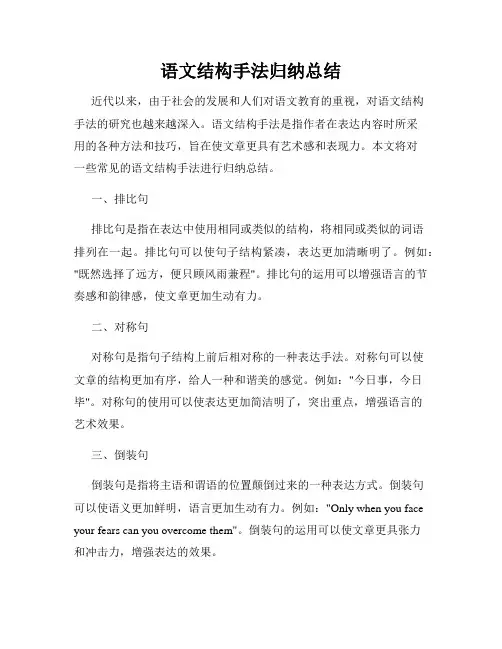 语文结构手法归纳总结

近代以来，由于社会的发展和人们对语文教育的重视，对语文结构手法的研究也越来越深入。语文结构手法是指作者在表达内容时所采用的各种方法和技巧，旨在使文章更具有艺术感和表现力。本文将对一些常见的语文结构手法进行归纳总结。

一、排比句

排比句是指在表达中使用相同或类似的结构，将相同或类似的词语排列在一起。排比句可以使句子结构紧凑，表达更加清晰明了。例如："既然选择了远方，便只顾风雨兼程"。排比句的运用可以增强语言的节奏感和韵律感，使文章更加生动有力。

二、对称句

对称句是指句子结构上前后相对称的一种表达手法。对称句可以使文章的结构更加有序，给人一种和谐美的感觉。例如："今日事，今日毕"。对称句的使用可以使表达更加简洁明了，突出重点，增强语言的艺术效果。

三、倒装句

倒装句是指将主语和谓语的位置颠倒过来的一种表达方式。倒装句可以使语义更加鲜明，语言更加生动有力。例如："Only when you face your fears can you overcome them"。倒装句的运用可以使文章更具张力和冲击力，增强表达的效果。